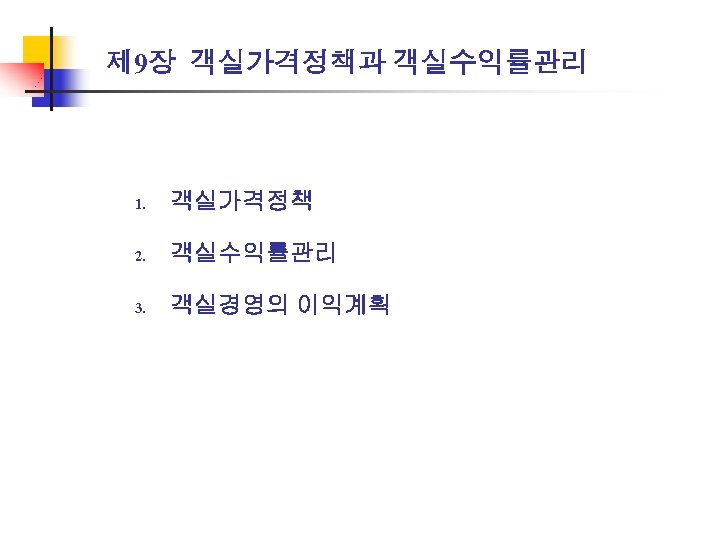 제9장 객실가격정책과 객실수익률관리

1. 객실가격정책
2. 객실수익률관리
3. 객실경영의 이익계획